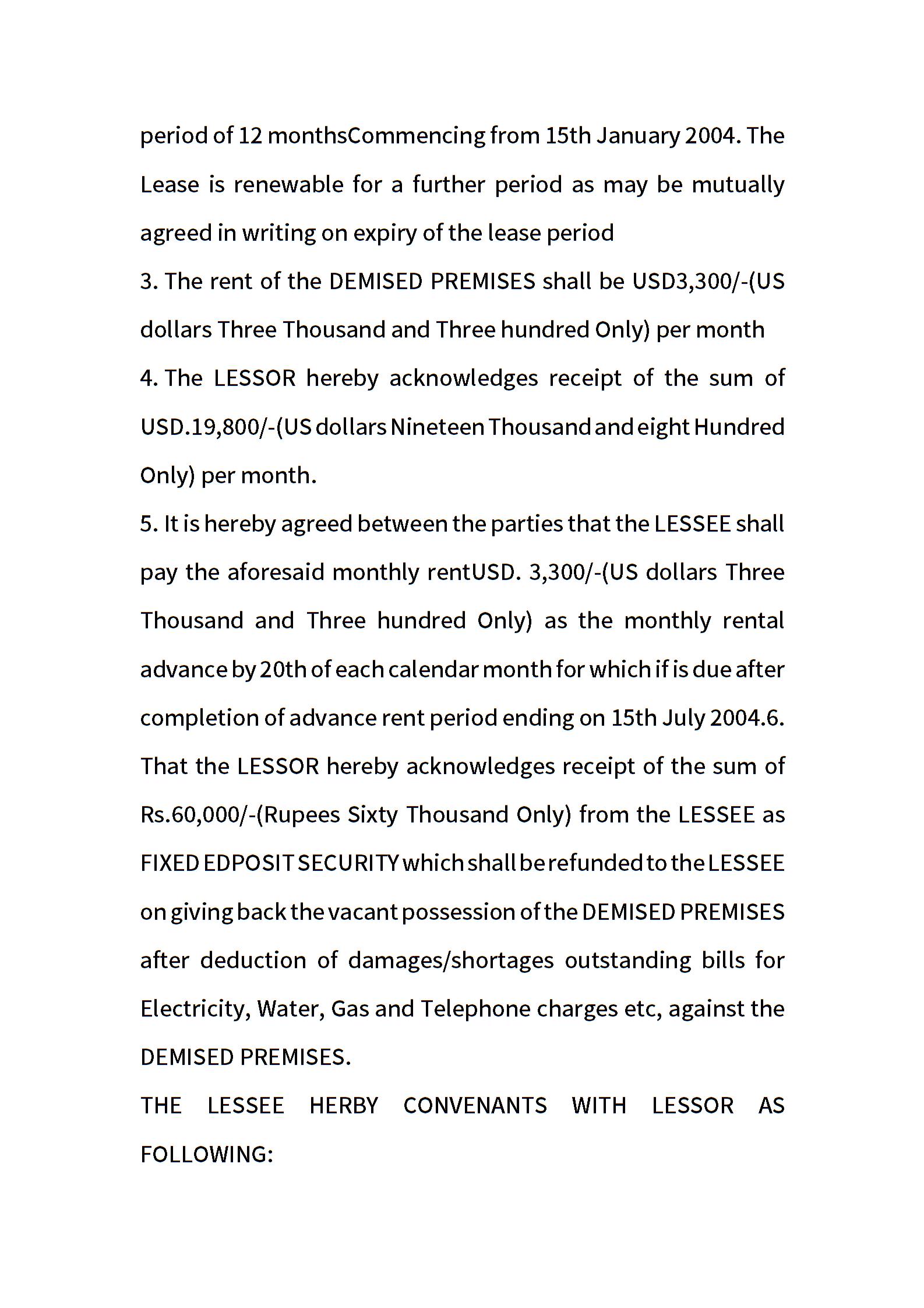 period of 12 monthsCommencing from 15th January 2004. The Lease is renewable for a further period as may be mutually agreed in writing on expiry of the lease period

3. The rent of the DEMISED PREMISES shall be USD3,300/-(US dollars Three Thousand and Three hundred Only) per month

4. The LESSOR hereby acknowledges receipt of the sum of USD.19,800/-(US dollars Nineteen Thousand and eight Hundred Only) per month.

5. It is hereby agreed between the parties that the LESSEE shall pay the aforesaid monthly rentUSD. 3,300/-(US dollars Three Thousand and Three hundred Only) as the monthly rental advance by 20th of each calendar month for which if is due after completion of advance rent period ending on 15th July 2004.6. That the LESSOR hereby acknowledges receipt of the sum of Rs.60,000/-(Rupees Sixty Thousand Only) from the LESSEE as FIXED EDPOSIT SECURITY which shall be refunded to the LESSEE on giving back the vacant possession of the DEMISED PREMISES after deduction of damages/shortages outstanding bills for Electricity, Water, Gas and Telephone charges etc, against the DEMISED PREMISES.

THE LESSEE HERBY CONVENANTS WITH LESSOR AS FOLLOWING: